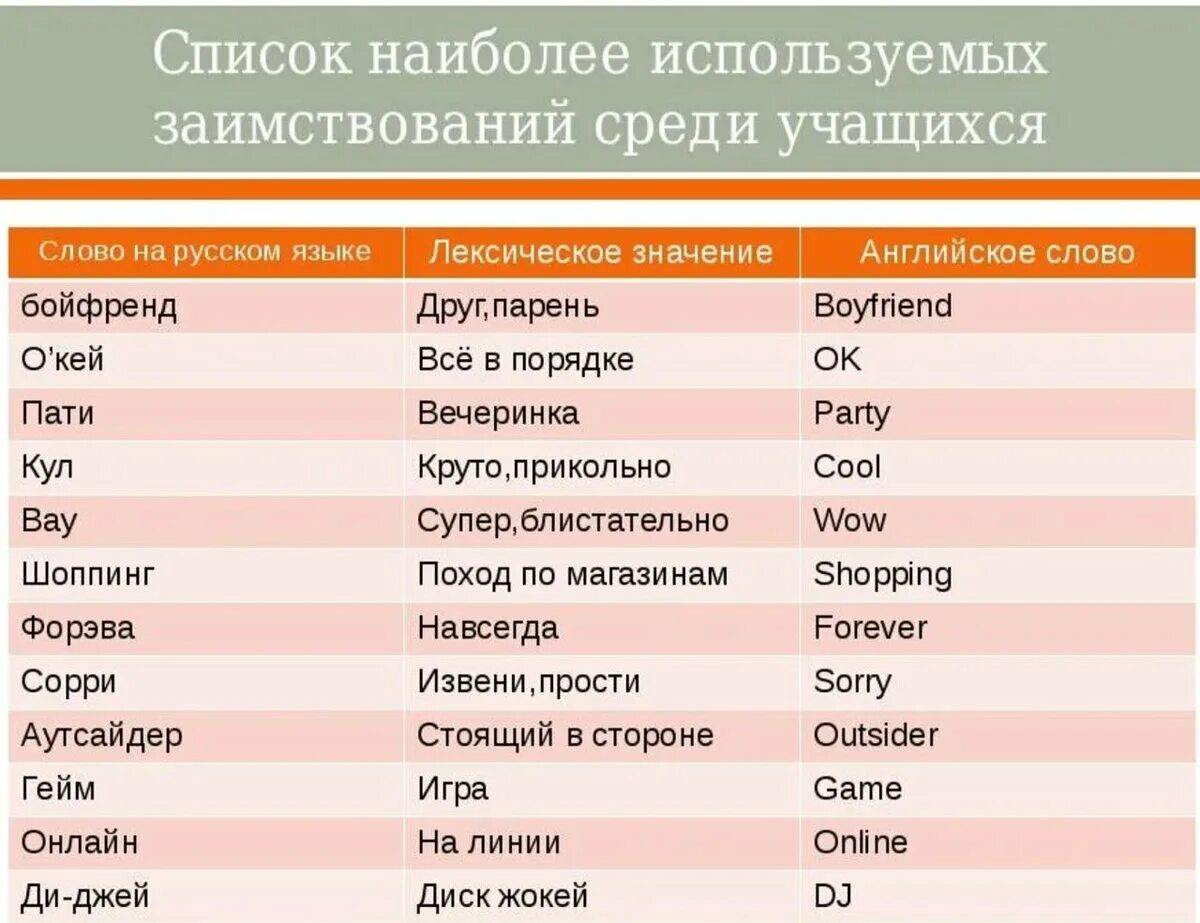 Список наиболее используемых заимствований среди учащихся

| Слово на русском языке | Лексическое значение | Английское слово |
|---|---|---|
| бойфренд | Друг,парень | Boyfriend |
| О'кей | Всё в порядке | OK |
| Пати | Вечеринка | Party |
| Кул | Круто,прикольно | Cool |
| Вау | Супер,блистательно | Wow |
| Шоппинг | Поход по магазинам | Shopping |
| Форэва | Навсегда | Forever |
| Сорри | Извени,прости | Sorry |
| Аутсайдер | Стоящий в стороне | Outsider |
| Гейм | Игра | Game |
| Онлайн | На линии | Online |
| Ди-джей | Диск жокей | DJ |